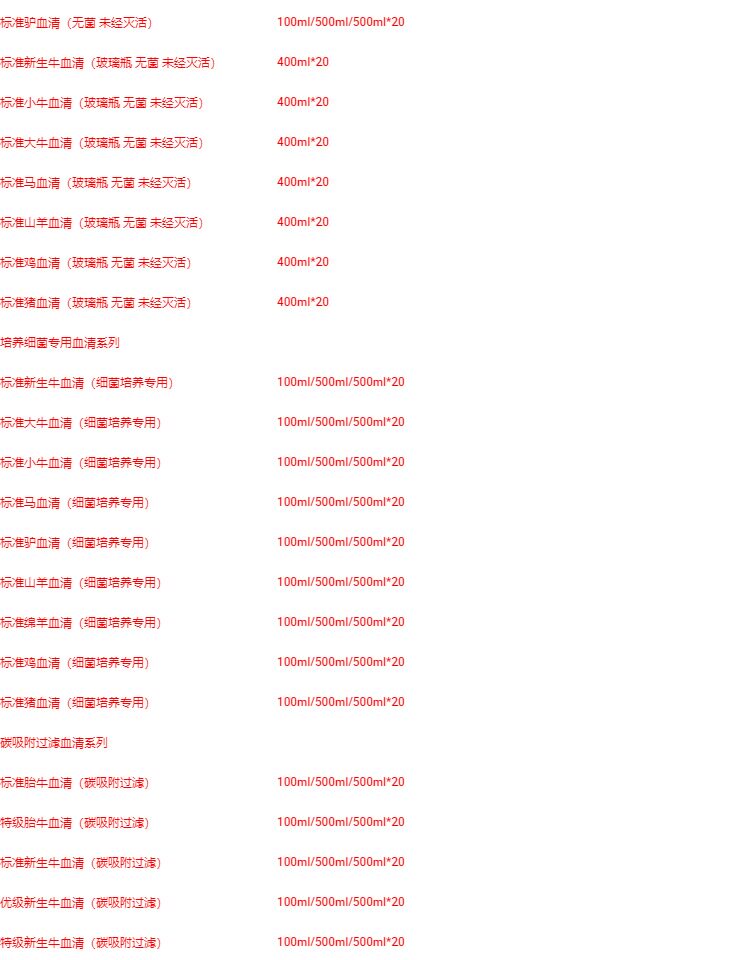 标准驴血清（无菌 未经灭活） 100ml/500ml/500ml*20

标准新生牛血清（玻璃瓶 无菌 未经灭活） 400ml*20

标准小牛血清（玻璃瓶 无菌 未经灭活） 400ml*20

标准大牛血清（玻璃瓶 无菌 未经灭活） 400ml*20

标准马血清（玻璃瓶 无菌 未经灭活） 400ml*20

标准山羊血清（玻璃瓶 无菌 未经灭活） 400ml*20

标准鸡血清（玻璃瓶 无菌 未经灭活） 400ml*20

标准猪血清（玻璃瓶 无菌 未经灭活） 400ml*20

培养细菌专用血清系列

标准新生牛血清（细菌培养专用） 100ml/500ml/500ml*20

标准大牛血清（细菌培养专用） 100ml/500ml/500ml*20

标准小牛血清（细菌培养专用） 100ml/500ml/500ml*20

标准马血清（细菌培养专用） 100ml/500ml/500ml*20

标准驴血清（细菌培养专用） 100ml/500ml/500ml*20

标准山羊血清（细菌培养专用） 100ml/500ml/500ml*20

标准绵羊血清（细菌培养专用） 100ml/500ml/500ml*20

标准鸡血清（细菌培养专用） 100ml/500ml/500ml*20

标准猪血清（细菌培养专用） 100ml/500ml/500ml*20

碳吸附过滤血清系列

标准胎牛血清（碳吸附过滤） 100ml/500ml/500ml*20

特级胎牛血清（碳吸附过滤） 100ml/500ml/500ml*20

标准新生牛血清（碳吸附过滤） 100ml/500ml/500ml*20

优级新生牛血清（碳吸附过滤） 100ml/500ml/500ml*20

特级新生牛血清（碳吸附过滤） 100ml/500ml/500ml*20